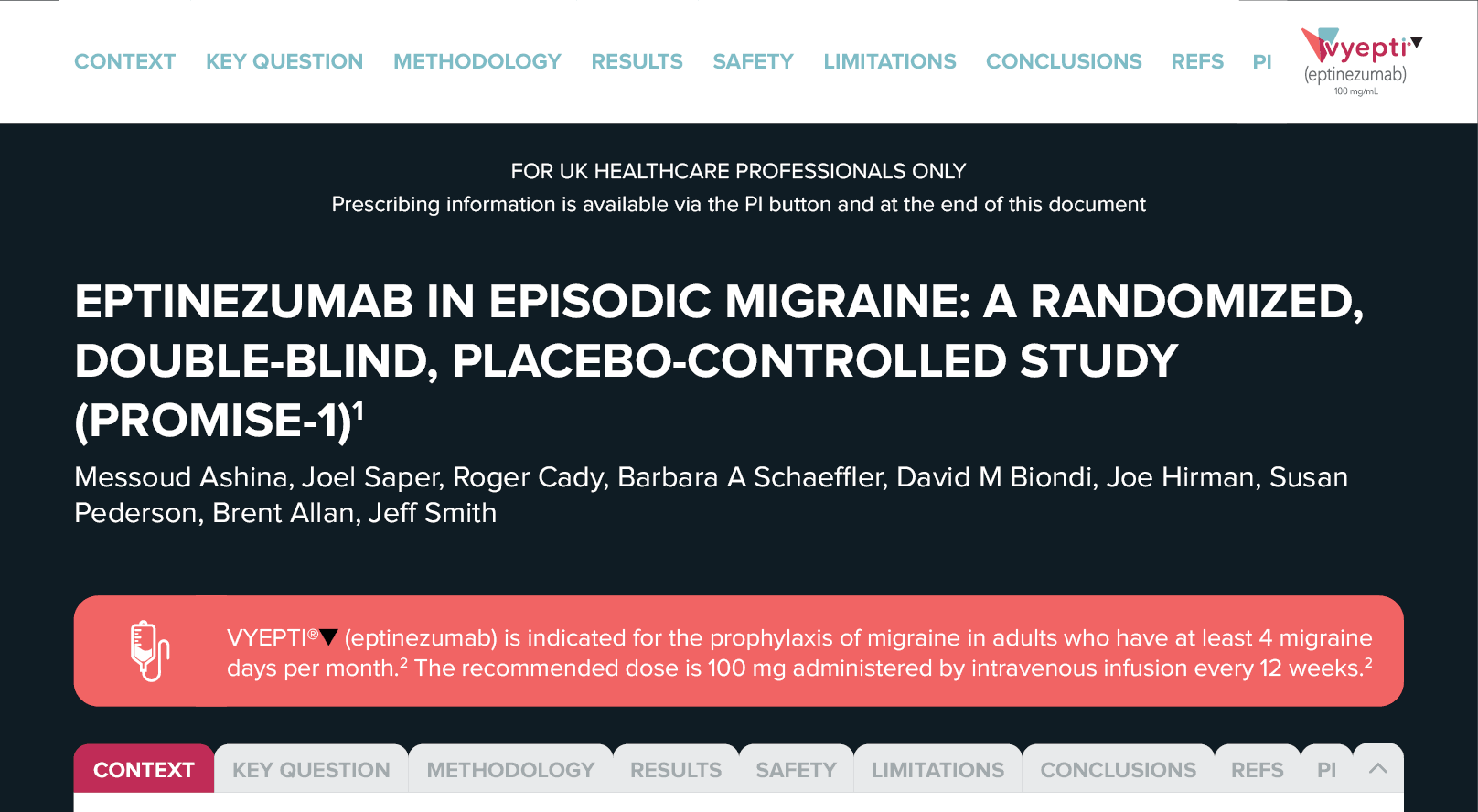 CONTEXT KEY QUESTION METHODOLOGY RESULTS SAFETY LIMITATIONS CONCLUSIONS REFS PI

vyepti▼
(eptinezumab)
100 mg/mL

FOR UK HEALTHCARE PROFESSIONALS ONLY
Prescribing information is available via the PI button and at the end of this document

EPTINEZUMAB IN EPISODIC MIGRAINE: A RANDOMIZED, DOUBLE-BLIND, PLACEBO-CONTROLLED STUDY (PROMISE-1)$^1$

Messoud Ashina, Joel Saper, Roger Cady, Barbara A Schaeffler, David M Biondi, Joe Hirman, Susan Pederson, Brent Allan, Jeff Smith

VYEPTI®▼ (eptinezumab) is indicated for the prophylaxis of migraine in adults who have at least 4 migraine days per month.$^2$ The recommended dose is 100 mg administered by intravenous infusion every 12 weeks.$^2$

CONTEXT KEY QUESTION METHODOLOGY RESULTS SAFETY LIMITATIONS CONCLUSIONS REFS PI